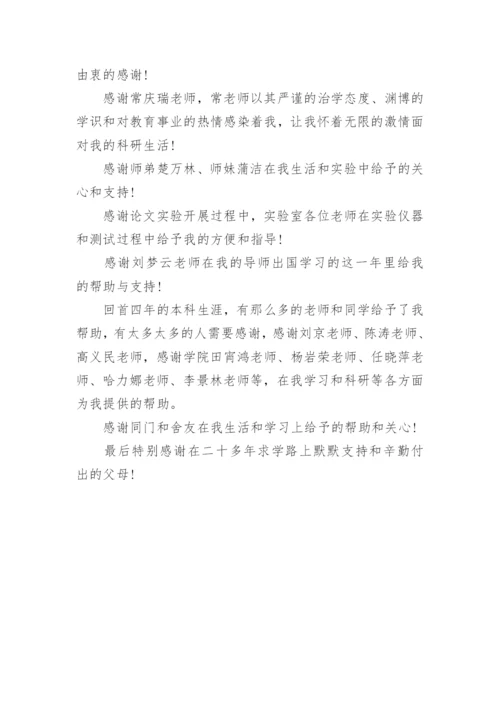 由衷的感谢！

感谢常庆瑞老师，常老师以其严谨的治学态度、渊博的学识和对教育事业的热情感染着我，让我怀着无限的激情面对我的科研生活！

感谢师弟楚万林、师妹蒲洁在我生活和实验中给予的关心和支持！

感谢论文实验开展过程中，实验室各位老师在实验仪器和测试过程中给予我的方便和指导！

感谢刘梦云老师在我的导师出国学习的这一年里给我的帮助与支持！

回首四年的本科生涯，有那么多的老师和同学给予了我帮助，有太多太多的人需要感谢，感谢刘京老师、陈涛老师、高义民老师，感谢学院田宵鸿老师、杨岩荣老师、任晓萍老师、哈力娜老师、李景林老师等，在我学习和科研等各方面为我提供的帮助。

感谢同门和舍友在我生活和学习上给予的帮助和关心！

最后特别感谢在二十多年求学路上默默支持和辛勤付出的父母！